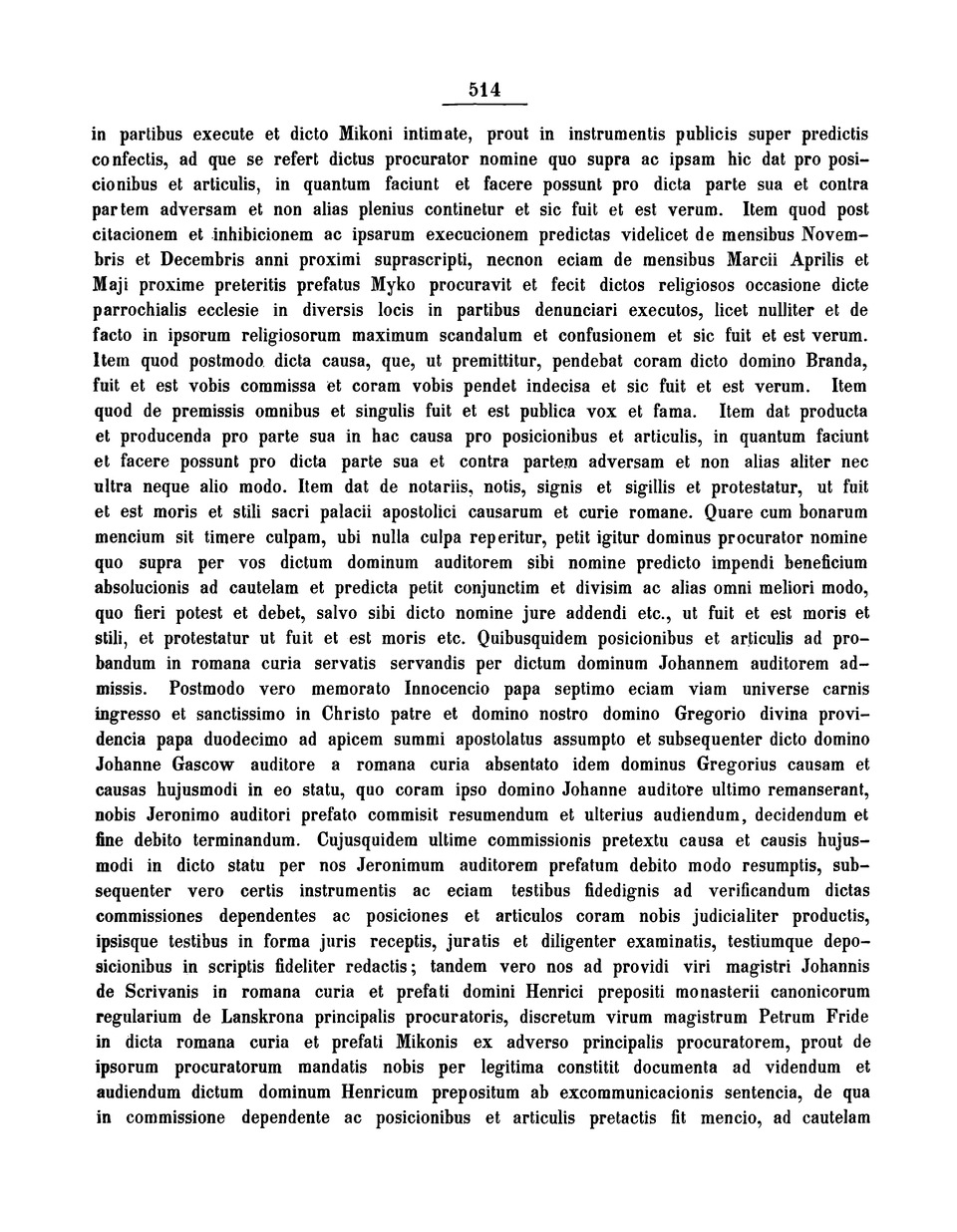 514

in partibus execute et dicto Mikoni intimate, prout in instrumentis publicis super predictis confectis, ad que se refert dictus procurator nomine quo supra ac ipsam hic dat pro posicionibus et articulis, in quantum faciunt et facere possunt pro dicta parte sua et contra partem adversam et non alias plenius continetur et sic fuit et est verum. Item quod post citacionem et inhibicionem ac ipsarum execucionem predictas videlicet de mensibus Novembris et Decembris anni proximi suprascripti, necnon eciam de mensibus Marcii Aprilis et Maji proxime preteritis prefatus Myko procuravit et fecit dictos religiosos occasione dicte parrochialis ecclesie in diversis locis in partibus denunciari executos, licet nulliter et de facto in ipsorum religiosorum maximum scandalum et confusionem et sic fuit et est verum. Item quod postmodo dicta causa, que, ut premittitur, pendebat coram dicto domino Branda, fuit et est vobis commissa et coram vobis pendet indecisa et sic fuit et est verum. Item quod de premissis omnibus et singulis fuit et est publica vox et fama. Item dat producta et producenda pro parte sua in hac causa pro posicionibus et articulis, in quantum faciunt et facere possunt pro dicta parte sua et contra partem adversam et non alias aliter nec ultra neque alio modo. Item dat de notariis, notis, signis et sigillis et protestatur, ut fuit et est moris et stili sacri palacii apostolici causarum et curie romane. Quare cum bonarum mencium sit timere culpam, ubi nulla culpa reperitur, petit igitur dominus procurator nomine quo supra per vos dictum dominum auditorem sibi nomine predicto impendi beneficium absolucionis ad cautelam et predicta petit conjunctim et divisim ac alias omni meliori modo, quo fieri potest et debet, salvo sibi dicto nomine jure addendi etc., ut fuit et est moris et stili, et protestatur ut fuit et est moris etc. Quibusquidem posicionibus et articulis ad probandum in romana curia servatis servandis per dictum dominum Johannem auditorem admissis. Postmodo vero memorato Innocencio papa septimo eciam viam universe carnis ingresso et sanctissimo in Christo patre et domino nostro domino Gregorio divina providencia papa duodecimo ad apicem summi apostolatus assumpto et subsequenter dicto domino Johanne Gascow auditore a romana curia absentato idem dominus Gregorius causam et causas hujusmodi in eo statu, quo coram ipso domino Johanne auditore ultimo remanserant, nobis Jeronimo auditori prefato commisit resumendum et ulterius audiendum, decidendum et fine debito terminandum. Cujusquidem ultime commissionis pretextu causa et causis hujusmodi in dicto statu per nos Jeronimum auditorem prefatum debito modo resumptis, subsequenter vero certis instrumentis ac eciam testibus fidedignis ad verificandum dictas commissiones dependentes ac posiciones et articulos coram nobis judicialiter productis, ipsisque testibus in forma juris receptis, juratis et diligenter examinatis, testiumque deposicionibus in scriptis fideliter redactis; tandem vero nos ad providi viri magistri Johannis de Scrivanis in romana curia et prefati domini Henrici prepositi monasterii canonicorum regularium de Lanskrona principalis procuratoris, discretum virum magistrum Petrum Fride in dicta romana curia et prefati Mikonis ex adverso principalis procuratorem, prout de ipsorum procuratorum mandatis nobis per legitima constitit documenta ad videndum et audiendum dictum dominum Henricum prepositum ab excommunicacionis sentencia, de qua in commissione dependente ac posicionibus et articulis pretactis fit mencio, ad cautelam